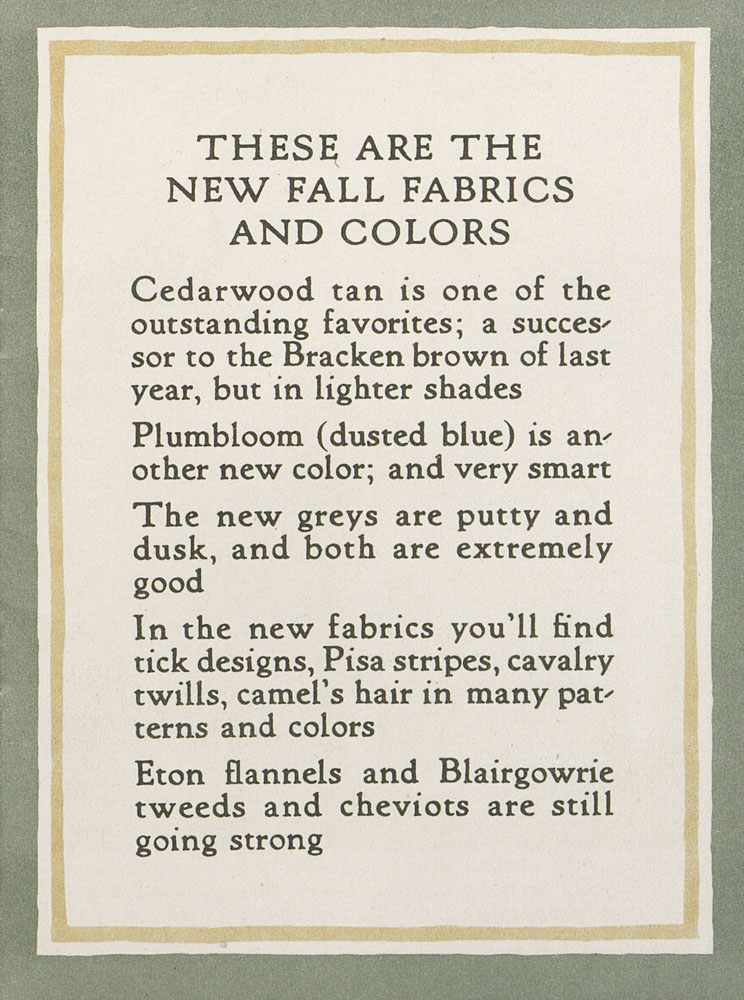 THESE ARE THE NEW FALL FABRICS AND COLORS

Cedarwood tan is one of the outstanding favorites; a successor to the Bracken brown of last year, but in lighter shades

Plumbloom (dusted blue) is another new color; and very smart

The new greys are putty and dusk, and both are extremely good

In the new fabrics you'll find tick designs, Pisa stripes, cavalry twills, camel's hair in many patterns and colors

Eton flannels and Blairgowrie tweeds and cheviots are still going strong